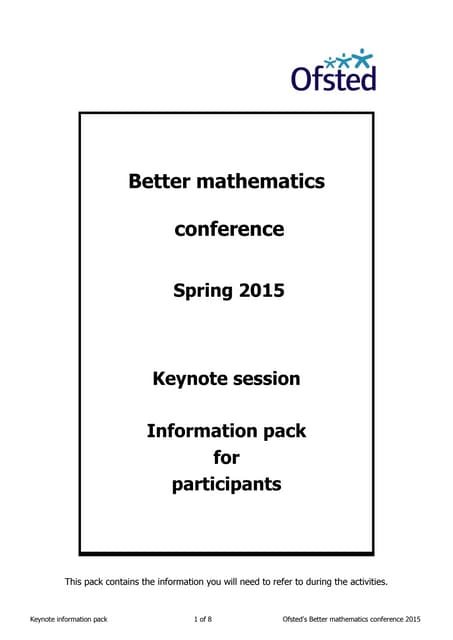 Ofsted

Better mathematics

conference

Spring 2015

Keynote session

Information pack
for
participants

This pack contains the information you will need to refer to during the activities.

Keynote information pack 1 of 8 Ofsted's Better mathematics conference 2015